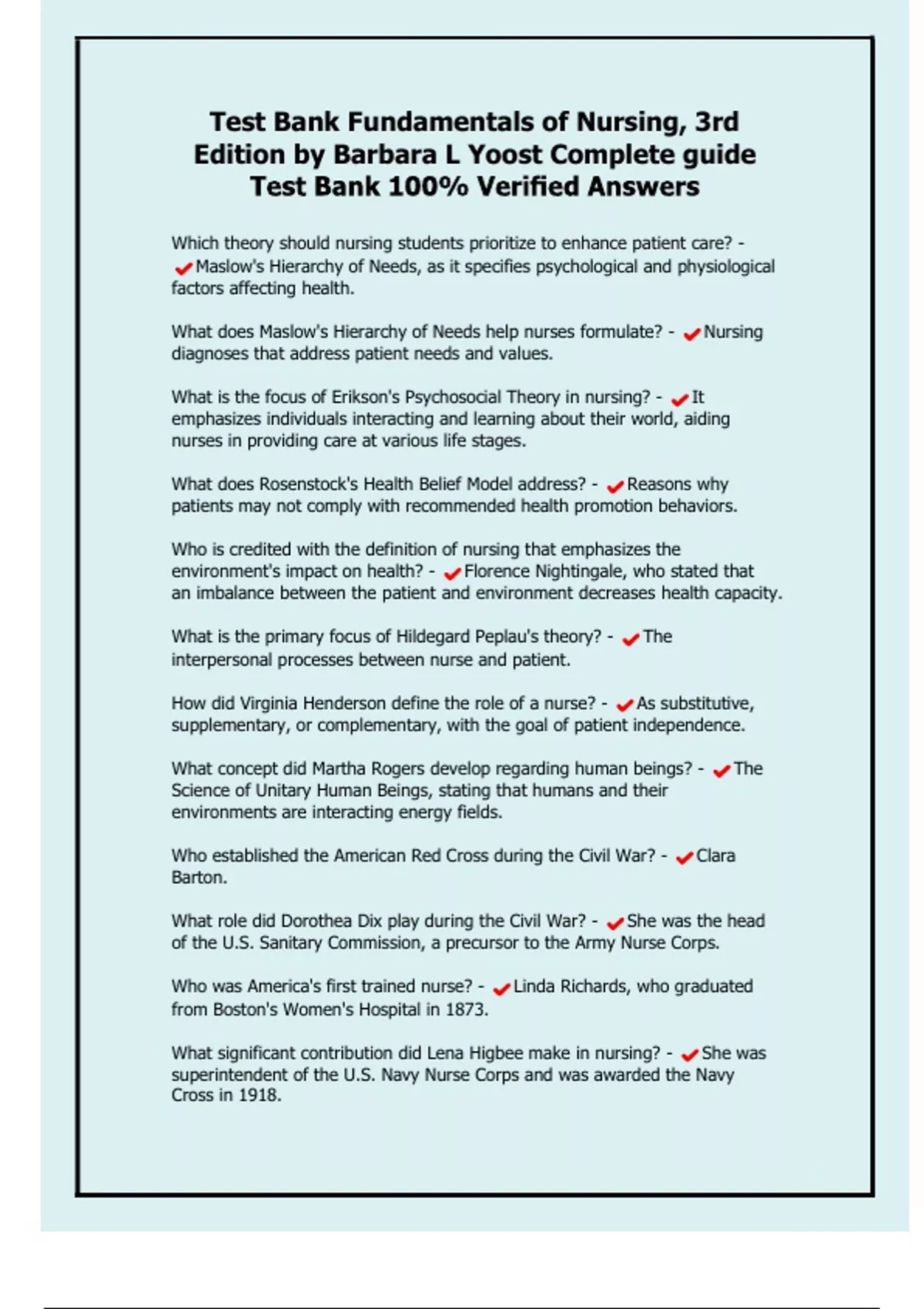 Test Bank Fundamentals of Nursing, 3rd Edition by Barbara L Yoost Complete guide Test Bank 100% Verified Answers

Which theory should nursing students prioritize to enhance patient care? - ✔Maslow's Hierarchy of Needs, as it specifies psychological and physiological factors affecting health.

What does Maslow's Hierarchy of Needs help nurses formulate? - ✔Nursing diagnoses that address patient needs and values.

What is the focus of Erikson's Psychosocial Theory in nursing? - ✔It emphasizes individuals interacting and learning about their world, aiding nurses in providing care at various life stages.

What does Rosenstock's Health Belief Model address? - ✔Reasons why patients may not comply with recommended health promotion behaviors.

Who is credited with the definition of nursing that emphasizes the environment's impact on health? - ✔Florence Nightingale, who stated that an imbalance between the patient and environment decreases health capacity.

What is the primary focus of Hildegard Peplau's theory? - ✔The interpersonal processes between nurse and patient.

How did Virginia Henderson define the role of a nurse? - ✔As substitutive, supplementary, or complementary, with the goal of patient independence.

What concept did Martha Rogers develop regarding human beings? - ✔The Science of Unitary Human Beings, stating that humans and their environments are interacting energy fields.

Who established the American Red Cross during the Civil War? - ✔Clara Barton.

What role did Dorothea Dix play during the Civil War? - ✔She was the head of the U.S. Sanitary Commission, a precursor to the Army Nurse Corps.

Who was America's first trained nurse? - ✔Linda Richards, who graduated from Boston's Women's Hospital in 1873.

What significant contribution did Lena Higbee make in nursing? - ✔She was superintendent of the U.S. Navy Nurse Corps and was awarded the Navy Cross in 1918.